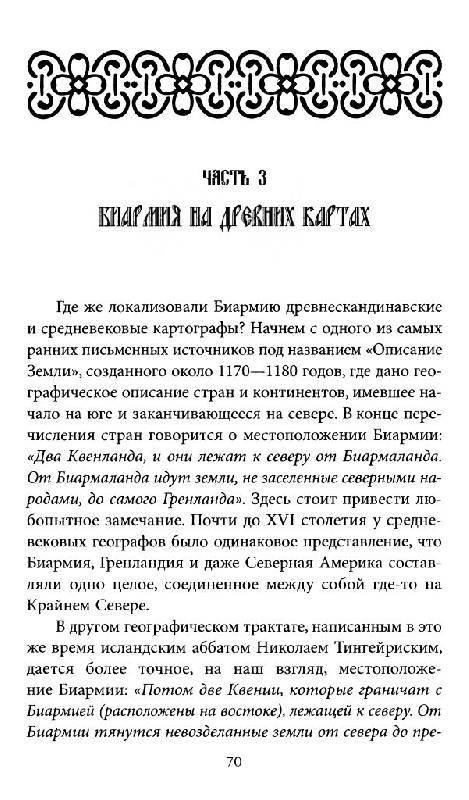 ЧАСТЬ 3
БИАРМИЯ НА ДРЕВНИХ КАРТАХ

Где же локализовали Биармию древнескандинавские и средневековые картографы? Начнем с одного из самых ранних письменных источников под названием «Описание Земли», созданного около 1170—1180 годов, где дано географическое описание стран и континентов, имевшее начало на юге и заканчивающееся на севере. В конце перечисления стран говорится о местоположении Биармии: «Два Квенланда, и они лежат к северу от Биармаланда. От Биармаланда идут земли, не заселенные северными народами, до самого Гренланда». Здесь стоит привести любопытное замечание. Почти до XVI столетия у средневековых географов было одинаковое представление, что Биармия, Гренландия и даже Северная Америка составляли одно целое, соединенное между собой где-то на Крайнем Севере.

В другом географическом трактате, написанным в это же время исландским аббатом Николаем Тингейриским, дается более точное, на наш взгляд, местоположение Биармии: «Потом две Квении, которые граничат с Биармией (расположены на востоке), лежащей к северу. От Биармии тянутся невозделанные земли от севера до пре-

70